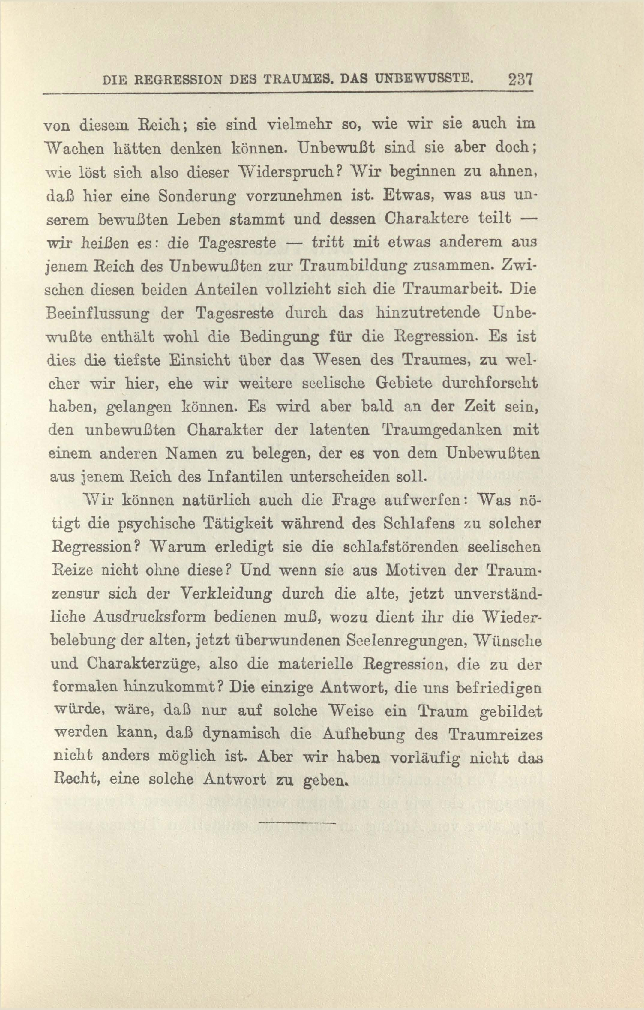 DIE REGRESSION DES TRAUMES. DAS UNBEWUSSTE. 237

von diesem Reich; sie sind vielmehr so, wie wir sie auch im Wachen hätten denken können. Unbewußt sind sie aber doch; wie löst sich also dieser Widerspruch? Wir beginnen zu ahnen, daß hier eine Sonderung vorzunehmen ist. Etwas, was aus unserem bewußten Leben stammt und dessen Charaktere teilt — wir heißen es: die Tagesreste — tritt mit etwas anderem aus jenem Reich des Unbewußten zur Traumbildung zusammen. Zwischen diesen beiden Anteilen vollzieht sich die Traumarbeit. Die Beeinflussung der Tagesreste durch das hinzutretende Unbewußte enthält wohl die Bedingung für die Regression. Es ist dies die tiefste Einsicht über das Wesen des Traumes, zu welcher wir hier, ehe wir weitere seelische Gebiete durchforscht haben, gelangen können. Es wird aber bald an der Zeit sein, den unbewußten Charakter der latenten Traumgedanken mit einem anderen Namen zu belegen, der es von dem Unbewußten aus jenem Reich des Infantilen unterscheiden soll.

Wir können natürlich auch die Frage aufwerfen: Was nötigt die psychische Tätigkeit während des Schlafens zu solcher Regression? Warum erledigt sie die schlafstörenden seelischen Reize nicht ohne diese? Und wenn sie aus Motiven der Traumzensur sich der Verkleidung durch die alte, jetzt unverständliche Ausdrucksform bedienen muß, wozu dient ihr die Wiederbelebung der alten, jetzt überwundenen Seelenregungen, Wünsche und Charakterzüge, also die materielle Regression, die zu der formalen hinzukommt? Die einzige Antwort, die uns befriedigen würde, wäre, daß nur auf solche Weise ein Traum gebildet werden kann, daß dynamisch die Aufhebung des Traumreizes nicht anders möglich ist. Aber wir haben vorläufig nicht das Recht, eine solche Antwort zu geben.